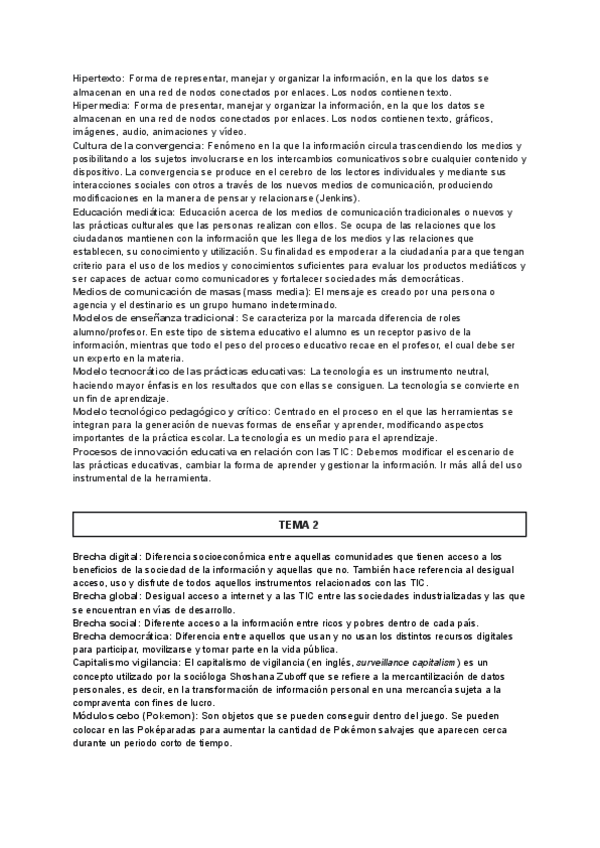 Hipertexto: Forma de representar, manejar y organizar la información, en la que los datos se almacenan en una red de nodos conectados por enlaces. Los nodos contienen texto.
Hipermedia: Forma de presentar, manejar y organizar la información, en la que los datos se almacenan en una red de nodos conectados por enlaces. Los nodos contienen texto, gráficos, imágenes, audio, animaciones y vídeo.
Cultura de la convergencia: Fenómeno en la que la información circula trascendiendo los medios y posibilitando a los sujetos involucrarse en los intercambios comunicativos sobre cualquier contenido y dispositivo. La convergencia se produce en el cerebro de los lectores individuales y mediante sus interacciones sociales con otros a través de los nuevos medios de comunicación, produciendo modificaciones en la manera de pensar y relacionarse (Jenkins).
Educación mediática: Educación acerca de los medios de comunicación tradicionales o nuevos y las prácticas culturales que las personas realizan con ellos. Se ocupa de las relaciones que los ciudadanos mantienen con la información que les llega de los medios y las relaciones que establecen, su conocimiento y utilización. Su finalidad es empoderar a la ciudadanía para que tengan criterio para el uso de los medios y conocimientos suficientes para evaluar los productos mediáticos y ser capaces de actuar como comunicadores y fortalecer sociedades más democráticas.
Medios de comunicación de masas (mass media): El mensaje es creado por una persona o agencia y el destinario es un grupo humano indeterminado.
Modelos de enseñanza tradicional: Se caracteriza por la marcada diferencia de roles alumno/profesor. En este tipo de sistema educativo el alumno es un receptor pasivo de la información, mientras que todo el peso del proceso educativo recae en el profesor, el cual debe ser un experto en la materia.
Modelo tecnocrático de las prácticas educativas: La tecnología es un instrumento neutral, haciendo mayor énfasis en los resultados que con ellas se consiguen. La tecnología se convierte en un fin de aprendizaje.
Modelo tecnológico pedagógico y crítico: Centrado en el proceso en el que las herramientas se integran para la generación de nuevas formas de enseñar y aprender, modificando aspectos importantes de la práctica escolar. La tecnología es un medio para el aprendizaje.
Procesos de innovación educativa en relación con las TIC: Debemos modificar el escenario de las prácticas educativas, cambiar la forma de aprender y gestionar la información. Ir más allá del uso instrumental de la herramienta.

TEMA 2

Brecha digital: Diferencia socioeconómica entre aquellas comunidades que tienen acceso a los beneficios de la sociedad de la información y aquellas que no. También hace referencia al desigual acceso, uso y disfrute de todos aquellos instrumentos relacionados con las TIC.
Brecha global: Desigual acceso a internet y a las TIC entre las sociedades industrializadas y las que se encuentran en vías de desarrollo.
Brecha social: Diferente acceso a la información entre ricos y pobres dentro de cada país.
Brecha democrática: Diferencia entre aquellos que usan y no usan los distintos recursos digitales para participar, movilizarse y tomar parte en la vida pública.
Capitalismo vigilancia: El capitalismo de vigilancia (en inglés, surveillance capitalism) es un concepto utilizado por la socióloga Shoshana Zuboff que se refiere a la mercantilización de datos personales, es decir, en la transformación de información personal en una mercancía sujeta a la compraventa con fines de lucro.
Módulos cebo (Pokemon): Son objetos que se pueden conseguir dentro del juego. Se pueden colocar en las Poképaradas para aumentar la cantidad de Pokémon salvajes que aparecen cerca durante un periodo corto de tiempo.